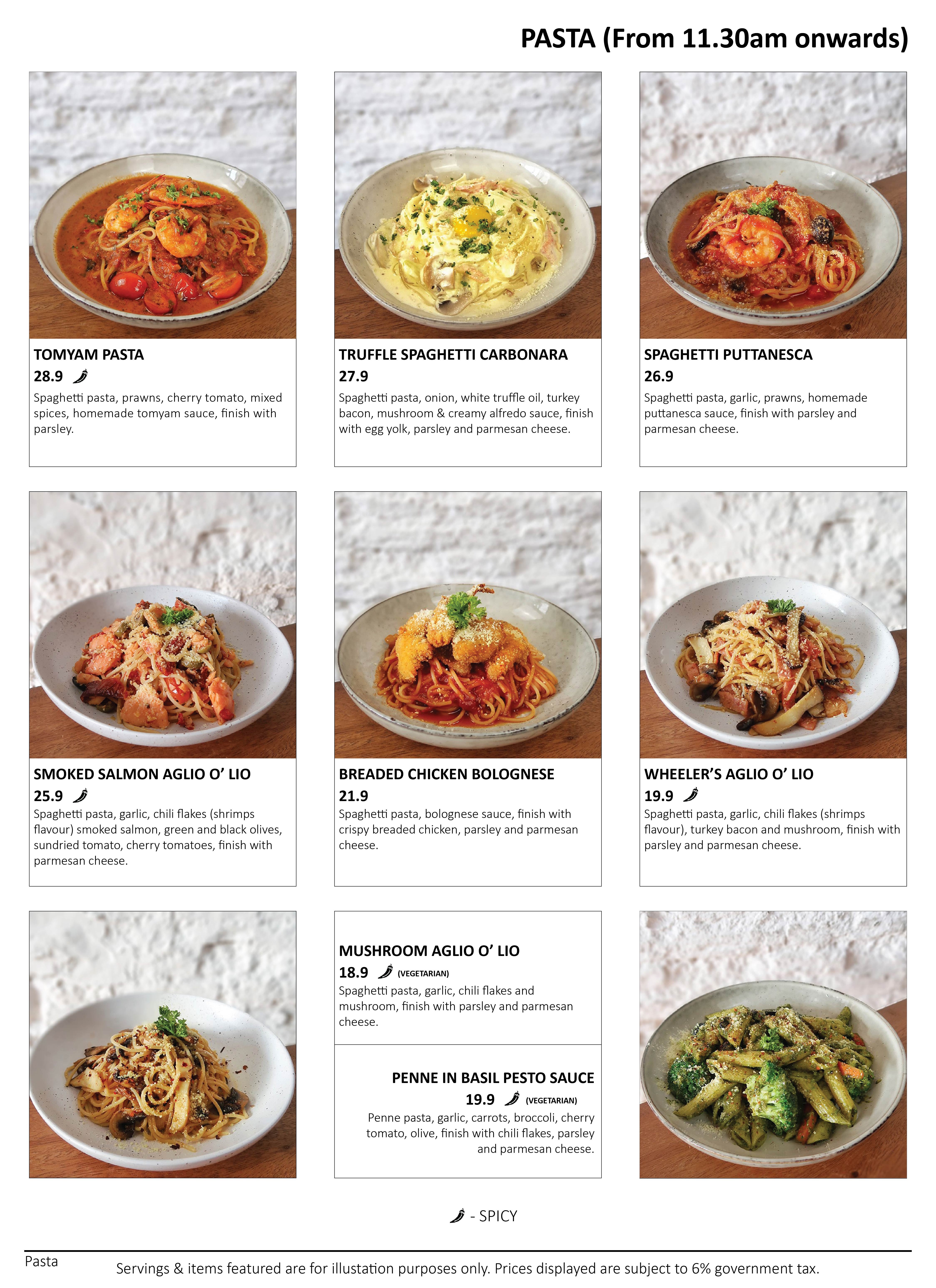 PASTA (From 11.30am onwards)

TOMYAM PASTA
28.9
Spaghetti pasta, prawns, cherry tomato, mixed spices, homemade tomyam sauce, finish with parsley.

TRUFFLE SPAGHETTI CARBONARA
27.9
Spaghetti pasta, onion, white truffle oil, turkey bacon, mushroom & creamy alfredo sauce, finish with egg yolk, parsley and parmesan cheese.

SPAGHETTI PUTTANESCA
26.9
Spaghetti pasta, garlic, prawns, homemade puttanesca sauce, finish with parsley and parmesan cheese.

SMOKED SALMON AGLIO O' LIO
25.9
Spaghetti pasta, garlic, chili flakes (shrimps flavour) smoked salmon, green and black olives, sundried tomato, cherry tomatoes, finish with parmesan cheese.

BREADED CHICKEN BOLOGNESE
21.9
Spaghetti pasta, bolognese sauce, finish with crispy breaded chicken, parsley and parmesan cheese.

WHEELER'S AGLIO O' LIO
19.9
Spaghetti pasta, garlic, chili flakes (shrimps flavour), turkey bacon and mushroom, finish with parsley and parmesan cheese.

MUSHROOM AGLIO O' LIO
18.9 (VEGETARIAN)
Spaghetti pasta, garlic, chili flakes and mushroom, finish with parsley and parmesan cheese.

PENNE IN BASIL PESTO SAUCE
19.9 (VEGETARIAN)
Penne pasta, garlic, carrots, broccoli, cherry tomato, olive, finish with chili flakes, parsley and parmesan cheese.

- SPICY

Pasta
Servings & items featured are for illustation purposes only. Prices displayed are subject to 6% government tax.